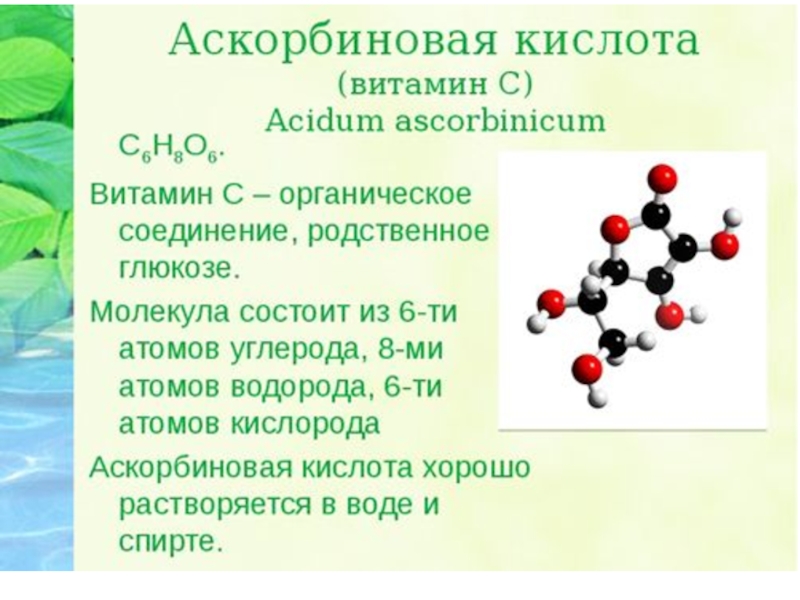 Аскорбиновая кислота
(витамин С)
Acidum ascorbinicum

$C_6H_8O_6$.

Витамин С – органическое соединение, родственное глюкозе.

Молекула состоит из 6-ти атомов углерода, 8-ми атомов водорода, 6-ти атомов кислорода

Аскорбиновая кислота хорошо растворяется в воде и спирте.